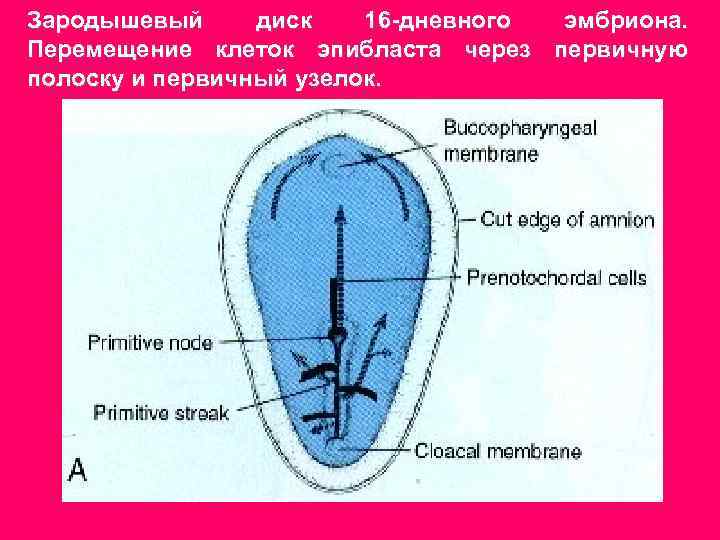 Зародышевый диск 16-дневного эмбриона. Перемещение клеток эпибласта через первичную полоску и первичный узелок.

Buccopharyngeal membrane

Cut edge of amnion

Prenotochordal cells

Primitive node

Primitive streak

Cloacal membrane

A